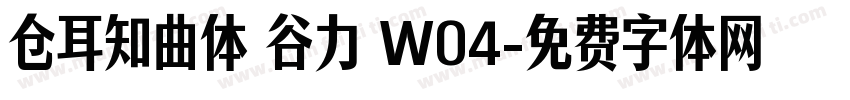 仓耳知曲体 谷力 W04-免费字体网